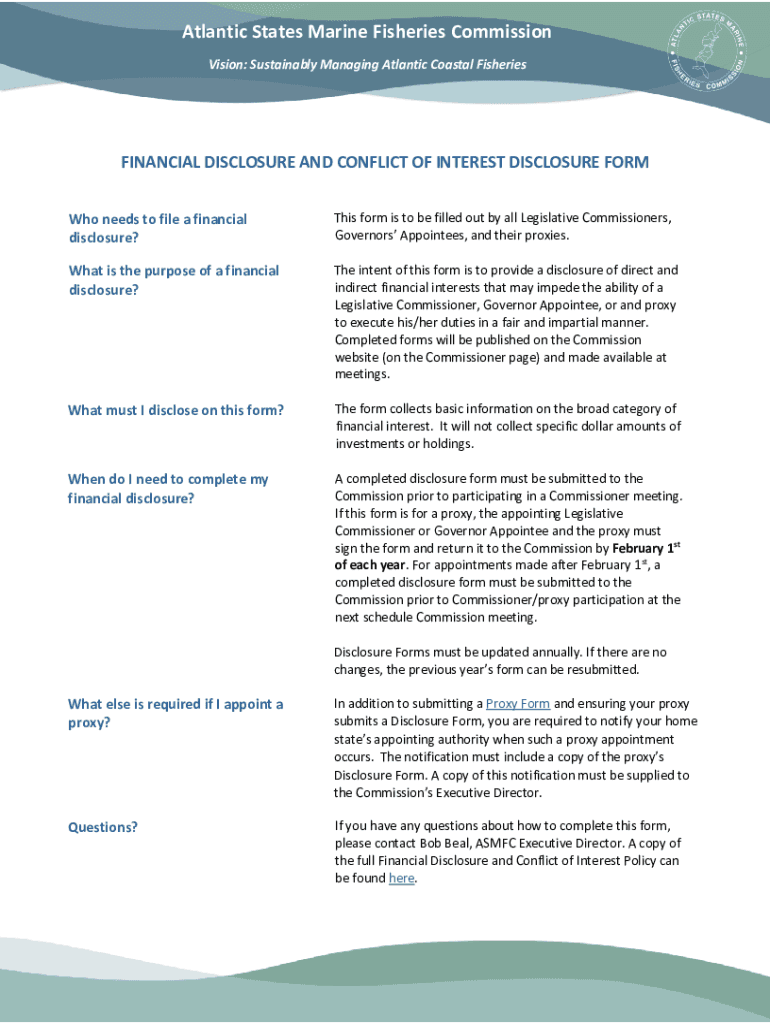 Atlantic States Marine Fisheries Commission

Vision: Sustainably Managing Atlantic Coastal Fisheries

ATLANTIC STATES MARINE FISHERIES COMMISSION

FINANCIAL DISCLOSURE AND CONFLICT OF INTEREST DISCLOSURE FORM

Who needs to file a financial disclosure?

This form is to be filled out by all Legislative Commissioners, Governors' Appointees, and their proxies.

What is the purpose of a financial disclosure?

The intent of this form is to provide a disclosure of direct and indirect financial interests that may impede the ability of a Legislative Commissioner, Governor Appointee, or and proxy to execute his/her duties in a fair and impartial manner. Completed forms will be published on the Commission website (on the Commissioner page) and made available at meetings.

What must I disclose on this form?

The form collects basic information on the broad category of financial interest. It will not collect specific dollar amounts of investments or holdings.

When do I need to complete my financial disclosure?

A completed disclosure form must be submitted to the Commission prior to participating in a Commissioner meeting. If this form is for a proxy, the appointing Legislative Commissioner or Governor Appointee and the proxy must sign the form and return it to the Commission by February 1$^{st}$ of each year. For appointments made after February 1$^{st}$, a completed disclosure form must be submitted to the Commission prior to Commissioner/proxy participation at the next schedule Commission meeting.

Disclosure Forms must be updated annually. If there are no changes, the previous year's form can be resubmitted.

What else is required if I appoint a proxy?

In addition to submitting a Proxy Form and ensuring your proxy submits a Disclosure Form, you are required to notify your home state's appointing authority when such a proxy appointment occurs. The notification must include a copy of the proxy's Disclosure Form. A copy of this notification must be supplied to the Commission's Executive Director.

Questions?

If you have any questions about how to complete this form, please contact Bob Beal, ASMFC Executive Director. A copy of the full Financial Disclosure and Conflict of Interest Policy can be found here.